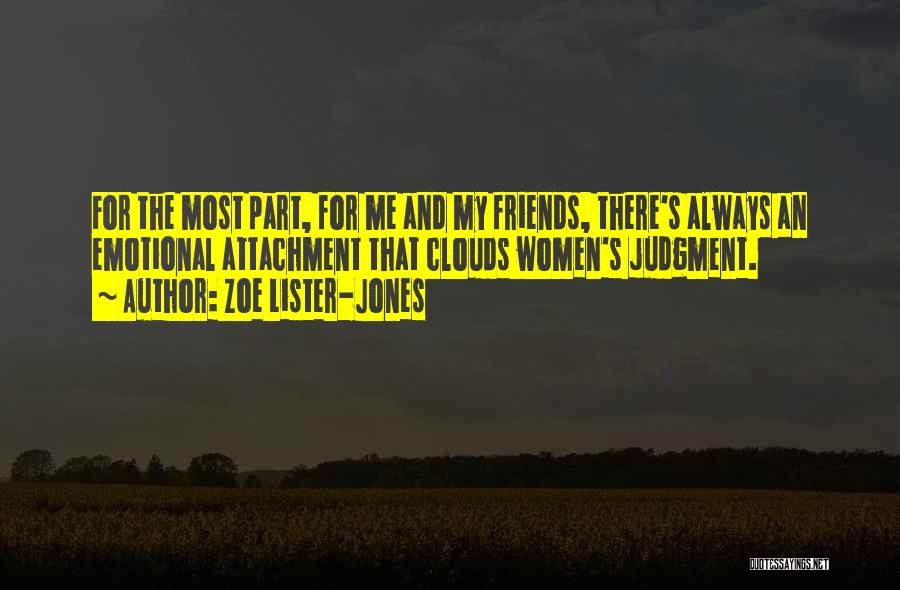 FOR THE MOST PART, FOR ME AND MY FRIENDS, THERE'S ALWAYS AN EMOTIONAL ATTACHMENT THAT CLOUDS WOMEN'S JUDGMENT.
~ AUTHOR: ZOE LISTER-JONES

QUOTESSAYINGS.NET